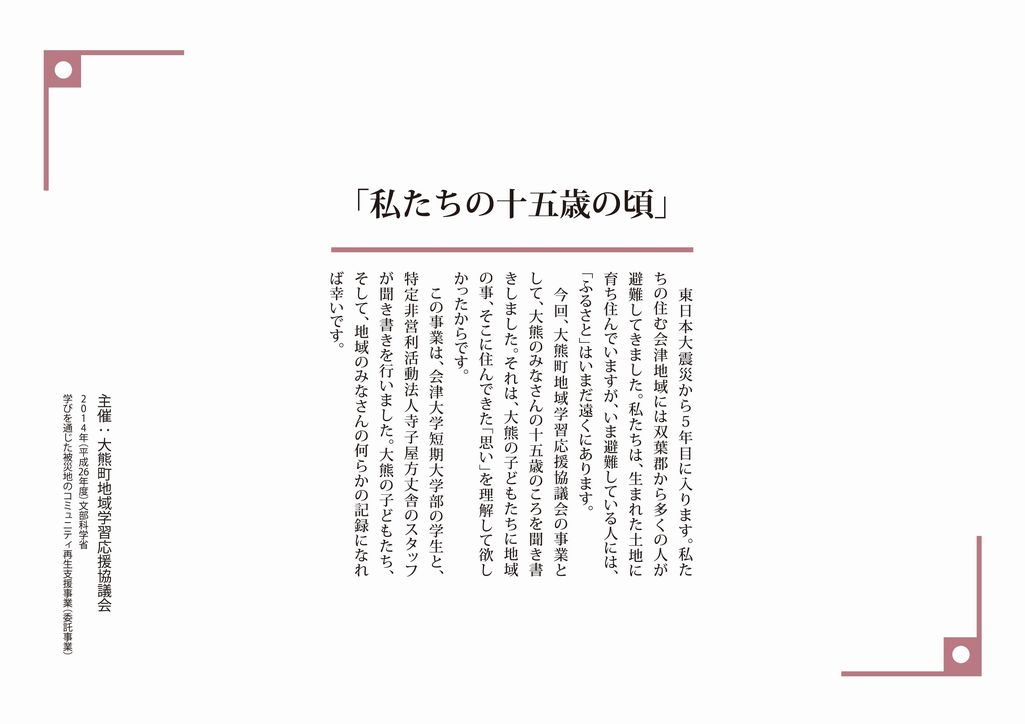 「私たちの十五歳の頃」

東日本大震災から5年目に入ります。私たちの住む会津地域には双葉郡から多くの人が避難してきました。私たちは、生まれた土地に育ち住んでいますが、いま避難している人には、「ふるさと」はいまだ遠くにあります。

今回、大熊町地域学習応援協議会の事業として、大熊のみなさんの十五歳のころを聞き書きしました。それは、大熊の子どもたちに地域の事、そこに住んできた「思い」を理解して欲しかったからです。

この事業は、会津大学短期大学部の学生と、特定非営利活動法人寺子屋方丈舎のスタッフが聞き書きを行いました。大熊の子どもたち、そして、地域のみなさんの何らかの記録になれば幸いです。

主催：大熊町地域学習応援協議会
2014年（平成26年度）文部科学省
学びを通じた被災地のコミュニティ再生支援事業（委託事業）